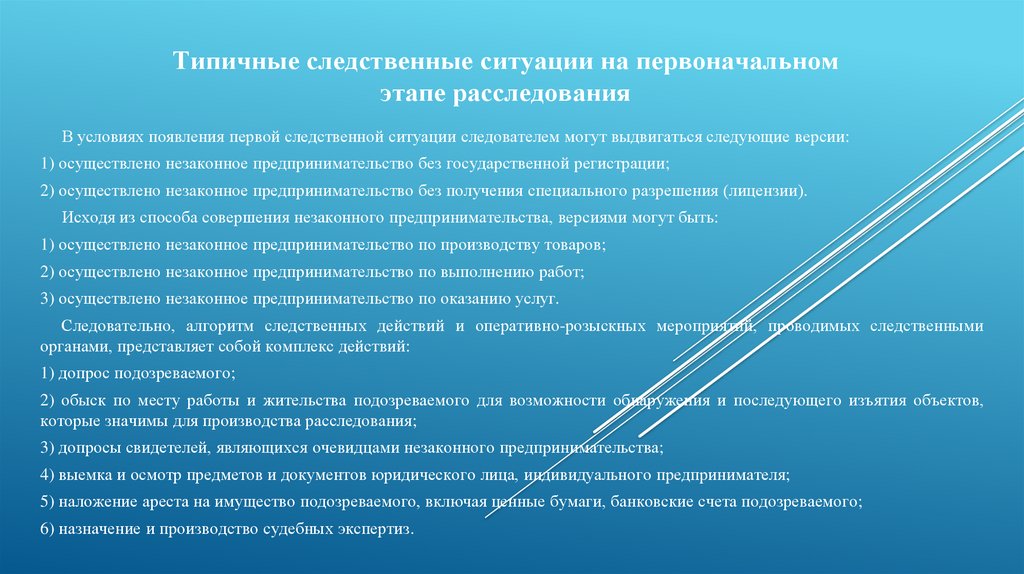 Типичные следственные ситуации на первоначальном этапе расследования

В условиях появления первой следственной ситуации следователем могут выдвигаться следующие версии:

1) осуществлено незаконное предпринимательство без государственной регистрации;

2) осуществлено незаконное предпринимательство без получения специального разрешения (лицензии).

Исходя из способа совершения незаконного предпринимательства, версиями могут быть:

1) осуществлено незаконное предпринимательство по производству товаров;

2) осуществлено незаконное предпринимательство по выполнению работ;

3) осуществлено незаконное предпринимательство по оказанию услуг.

Следовательно, алгоритм следственных действий и оперативно-розыскных мероприятий, проводимых следственными органами, представляет собой комплекс действий:

1) допрос подозреваемого;

2) обыск по месту работы и жительства подозреваемого для возможности обнаружения и последующего изъятия объектов, которые значимы для производства расследования;

3) допросы свидетелей, являющихся очевидцами незаконного предпринимательства;

4) выемка и осмотр предметов и документов юридического лица, индивидуального предпринимателя;

5) наложение ареста на имущество подозреваемого, включая ценные бумаги, банковские счета подозреваемого;

6) назначение и производство судебных экспертиз.